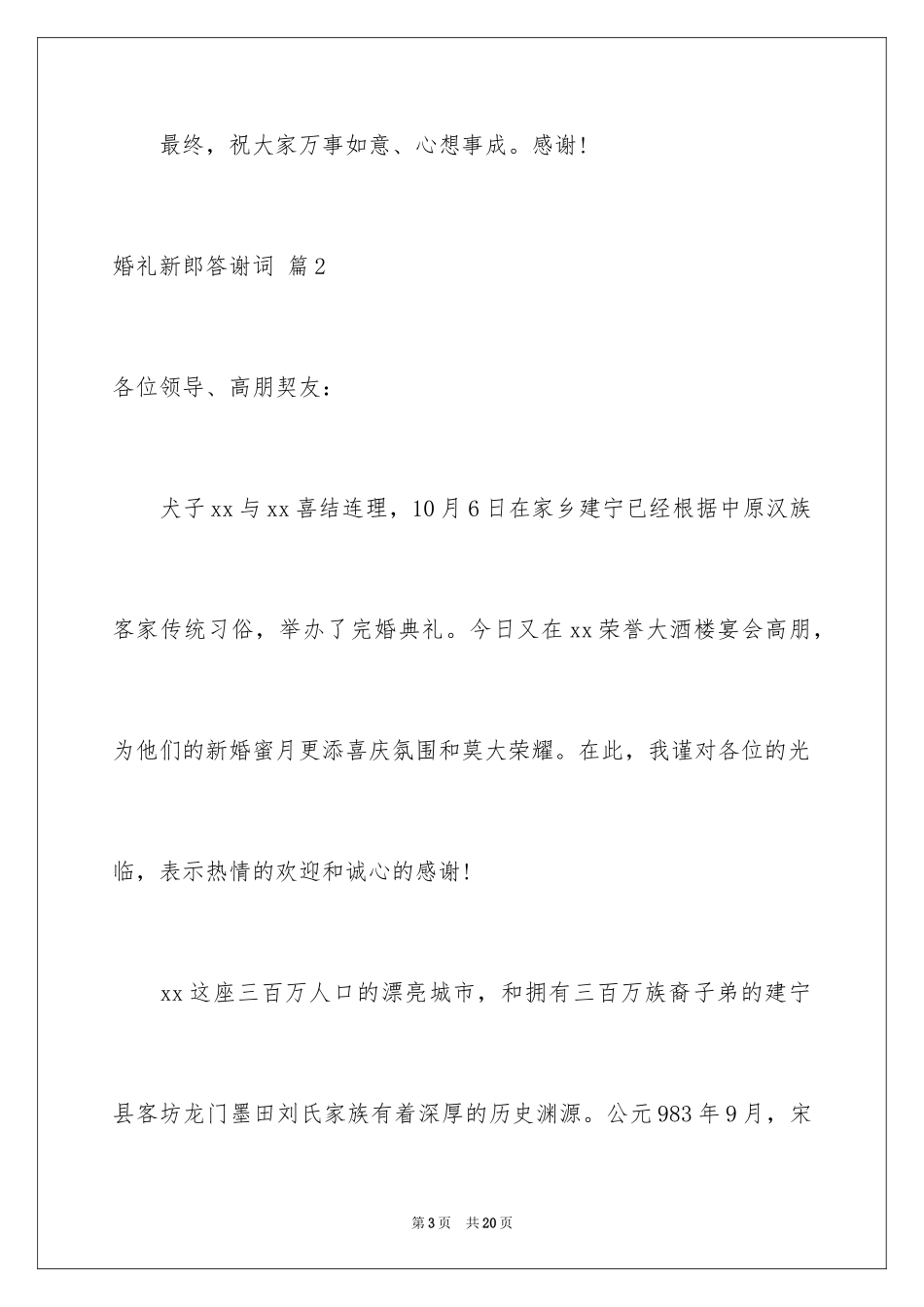 最终，祝大家万事如意、心想事成。感谢！

婚礼新郎答谢词 篇2

各位领导、高朋契友：

犬子xx与xx喜结连理，10月6日在家乡建宁已经根据中原汉族客家传统习俗，举办了完婚典礼。今日又在xx荣誉大酒楼宴会高朋，为他们的新婚蜜月更添喜庆氛围和莫大荣耀。在此，我谨对各位的光临，表示热情的欢迎和诚心的感谢！

xx这座三百万人口的漂亮城市，和拥有三百万族裔子弟的建宁县客坊龙门墨田刘氏家族有着深厚的历史渊源。公元983年9月，宋

第3页 共20页